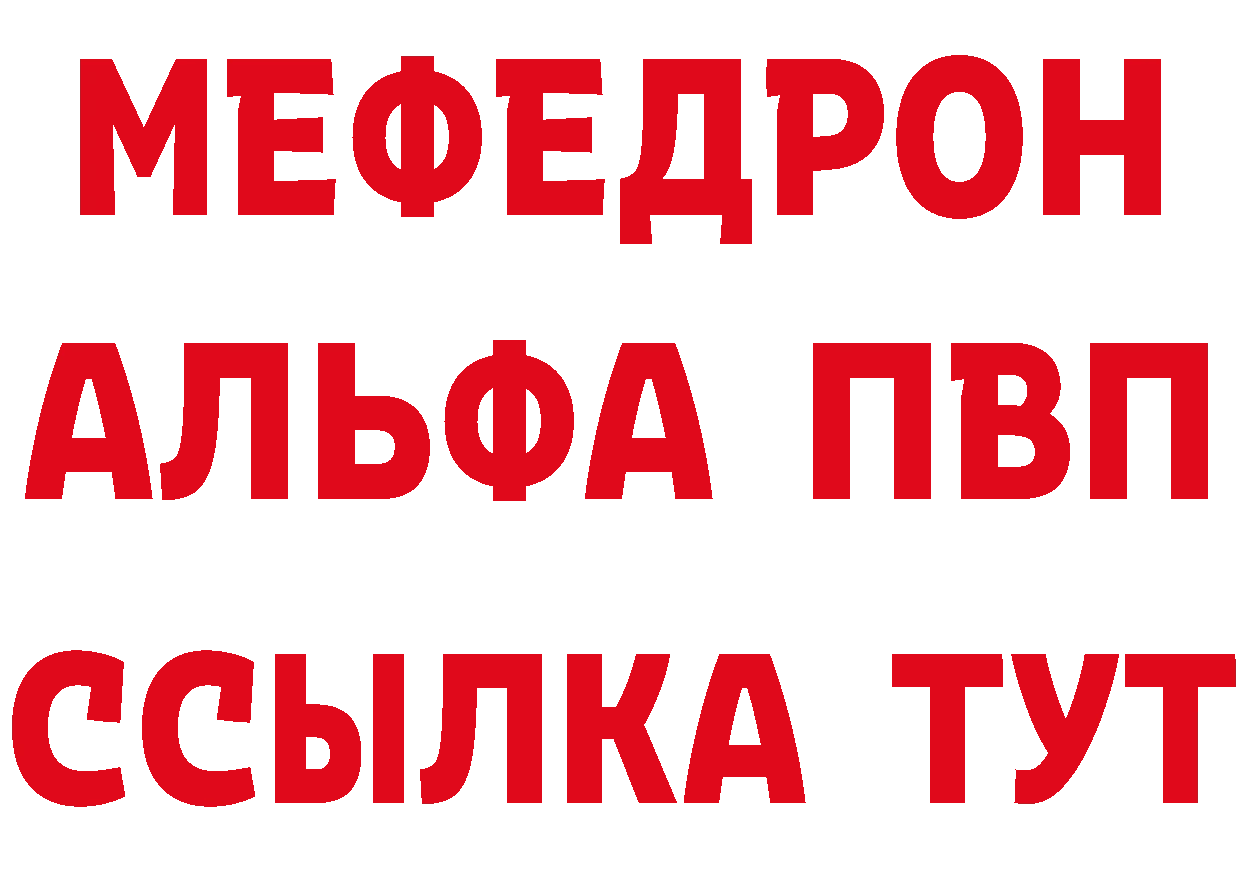 МЕФЕДРОН
АЛЬФА ПВП
ССЫЛКА ТУТ